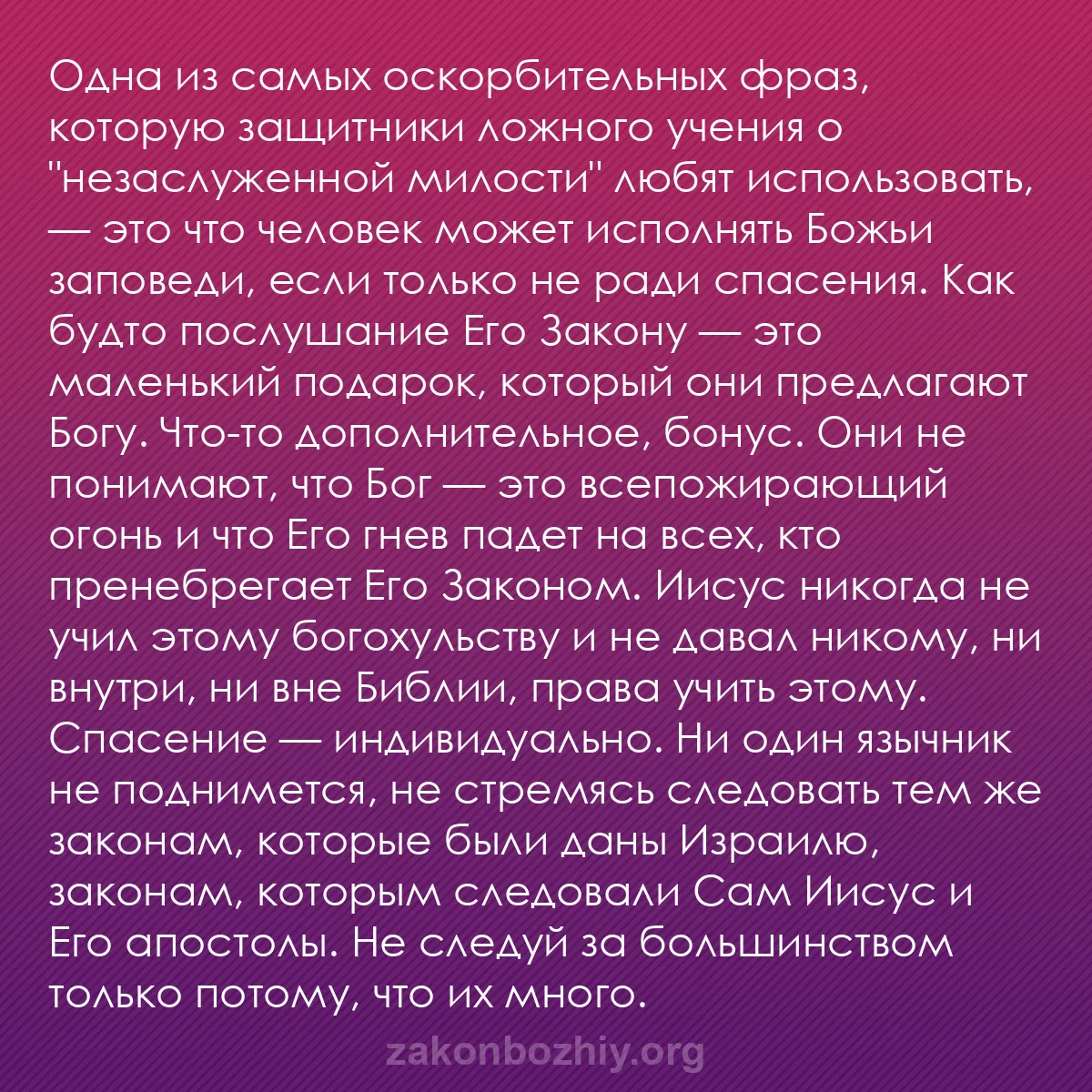 Одна из самых оскорбительных фраз, которую защитники ложного учения о "незаслуженной милости" любят использовать, — это что человек может исполнять Божьи заповеди, если только не ради спасения. Как будто послушание Его Закону — это маленький подарок, который они предлагают Богу. Что-то дополнительное, бонус. Они не понимают, что Бог — это всепожирающий огонь и что Его гнев падет на всех, кто пренебрегает Его Законом. Иисус никогда не учил этому богохульству и не давал никому, ни внутри, ни вне Библии, права учить этому. Спасение — индивидуально. Ни один язычник не поднимется, не стремясь следовать тем же законам, которые были даны Израилю, законам, которым следовали Сам Иисус и Его апостолы. Не следуй за большинством только потому, что их много.

zakonbozhiy.org